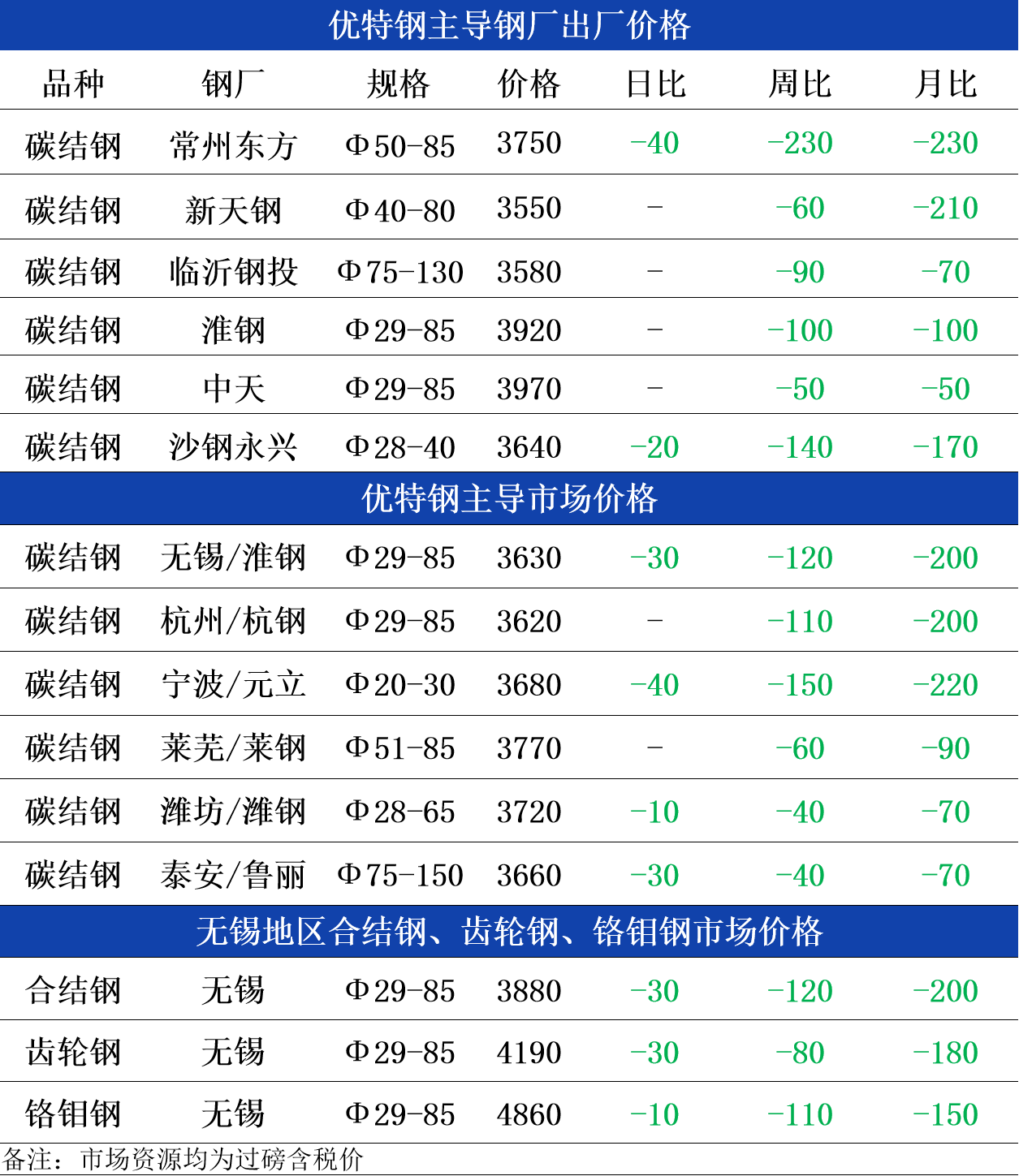 优特钢主导钢厂出厂价格

| 品种 | 钢厂 | 规格 | 价格 | 日比 | 周比 | 月比 |
|---|---|---|---|---|---|---|
| 碳结钢 | 常州东方 | Φ50-85 | 3750 | -40 | -230 | -230 |
| 碳结钢 | 新天钢 | Φ40-80 | 3550 | - | -60 | -210 |
| 碳结钢 | 临沂钢投 | Φ75-130 | 3580 | - | -90 | -70 |
| 碳结钢 | 淮钢 | Φ29-85 | 3920 | - | -100 | -100 |
| 碳结钢 | 中天 | Φ29-85 | 3970 | - | -50 | -50 |
| 碳结钢 | 沙钢永兴 | Φ28-40 | 3640 | -20 | -140 | -170 |

优特钢主导市场价格

| 碳结钢 | 无锡/淮钢 | Φ29-85 | 3630 | -30 | -120 | -200 |
|---|---|---|---|---|---|---|
| 碳结钢 | 杭州/杭钢 | Φ29-85 | 3620 | - | -110 | -200 |
| 碳结钢 | 宁波/元立 | Φ20-30 | 3680 | -40 | -150 | -220 |
| 碳结钢 | 莱芜/莱钢 | Φ51-85 | 3770 | - | -60 | -90 |
| 碳结钢 | 潍坊/潍钢 | Φ28-65 | 3720 | -10 | -40 | -70 |
| 碳结钢 | 泰安/鲁丽 | Φ75-150 | 3660 | -30 | -40 | -70 |

无锡地区合结钢、齿轮钢、铬钼钢市场价格

| 合结钢 | 无锡 | Φ29-85 | 3880 | -30 | -120 | -200 |
|---|---|---|---|---|---|---|
| 齿轮钢 | 无锡 | Φ29-85 | 4190 | -30 | -80 | -180 |
| 铬钼钢 | 无锡 | Φ29-85 | 4860 | -10 | -110 | -150 |

备注：市场资源均为过磅含税价